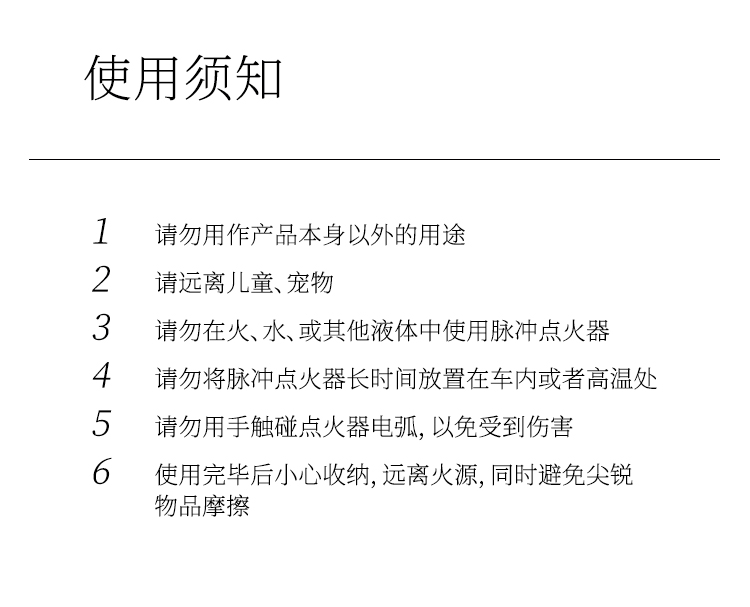 使用须知

1 请勿用作产品本身以外的用途

2 请远离儿童、宠物

3 请勿在火、水、或其他液体中使用脉冲点火器

4 请勿将脉冲点火器长时间放置在车内或者高温处

5 请勿用手触碰点火器电弧, 以免受到伤害

6 使用完毕后小心收纳, 远离火源, 同时避免尖锐物品摩擦